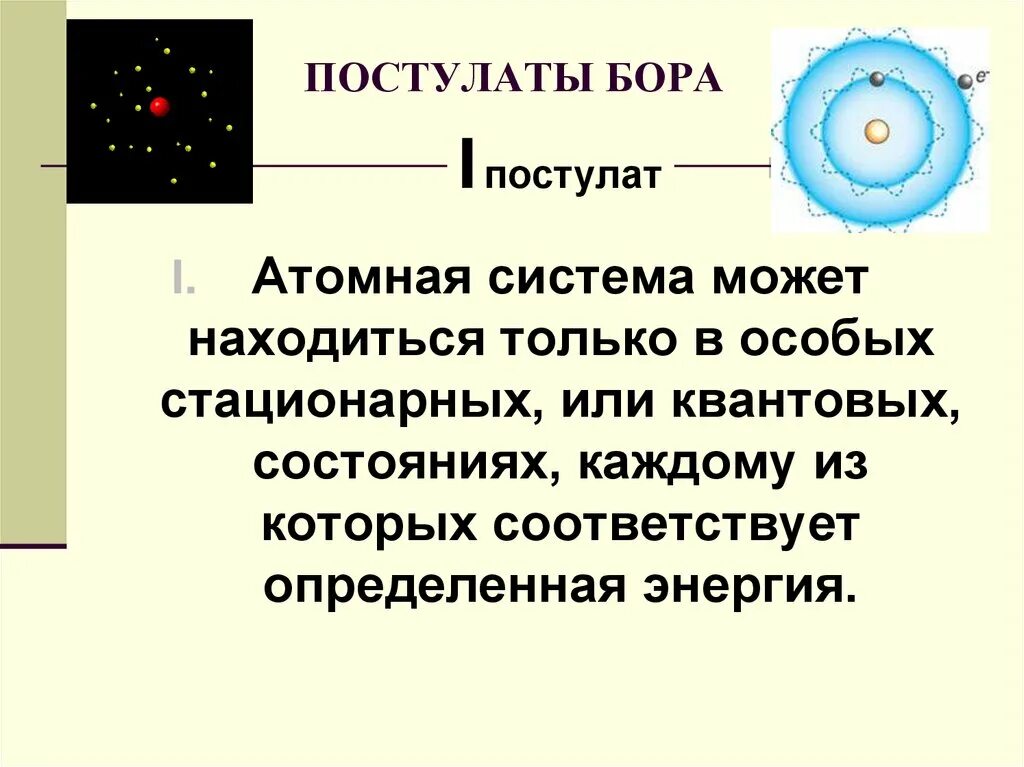 ПОСТУЛАТЫ БОРА

$e^-$

I постулат

I. Атомная система может находиться только в особых стационарных, или квантовых, состояниях, каждому из которых соответствует определенная энергия.